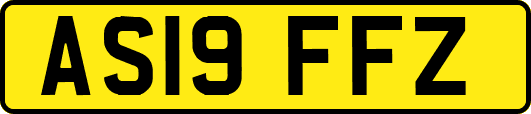 AS19 FFZ